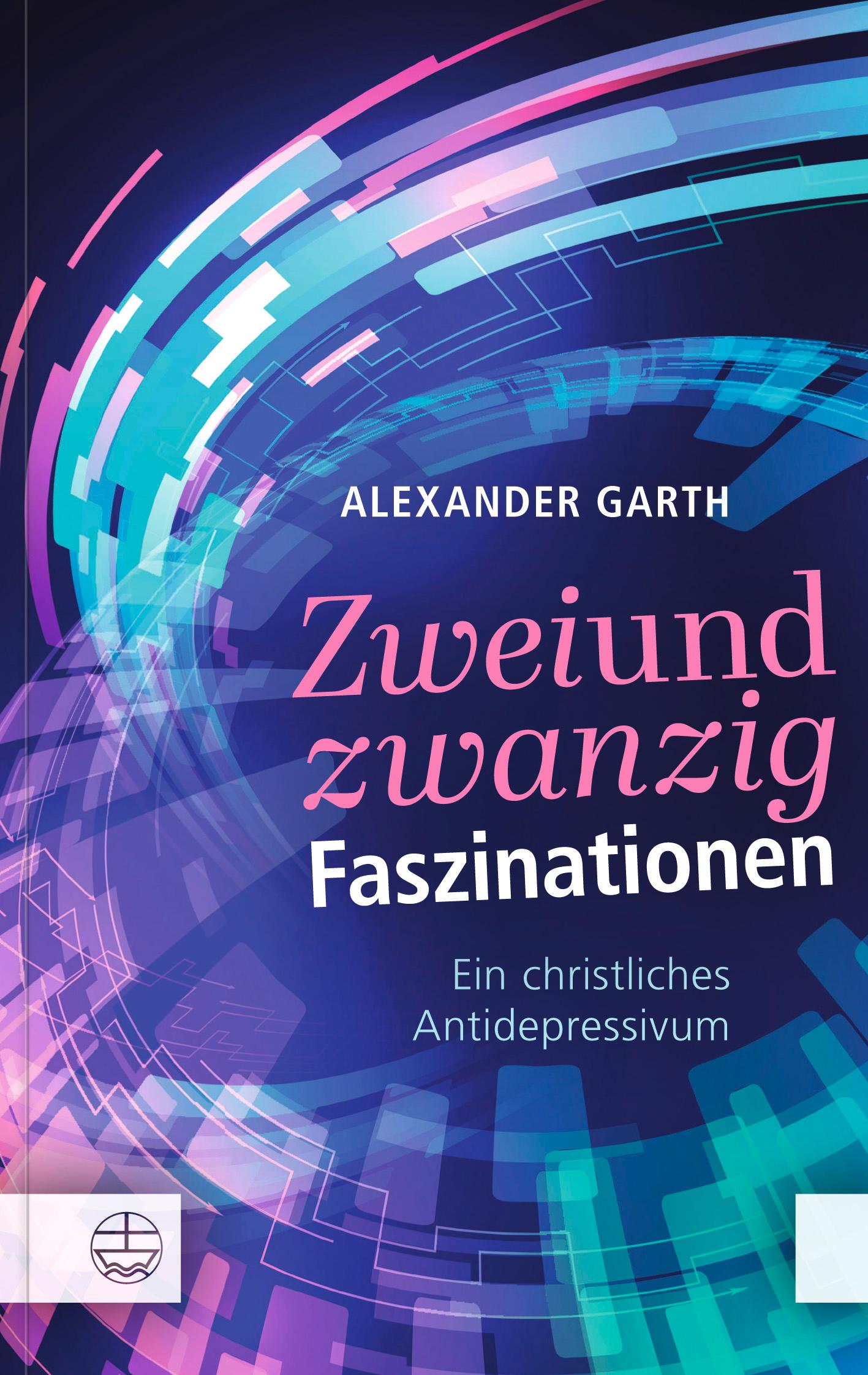 ALEXANDER GARTH

Zweiund
zwanzig
Faszinationen

Ein christliches
Antidepressivum